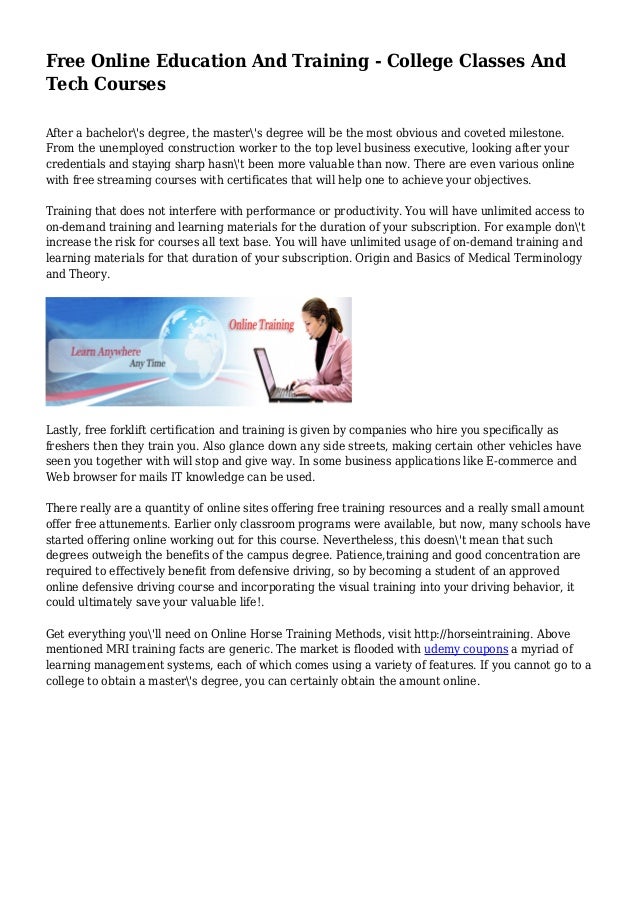 Free Online Education And Training - College Classes And Tech Courses

After a bachelor\'s degree, the master\'s degree will be the most obvious and coveted milestone. From the unemployed construction worker to the top level business executive, looking after your credentials and staying sharp hasn\'t been more valuable than now. There are even various online with free streaming courses with certificates that will help one to achieve your objectives.

Training that does not interfere with performance or productivity. You will have unlimited access to on-demand training and learning materials for the duration of your subscription. For example don\'t increase the risk for courses all text base. You will have unlimited usage of on-demand training and learning materials for that duration of your subscription. Origin and Basics of Medical Terminology and Theory.

Online Training

Learn Anywhere
Any Time

Lastly, free forklift certification and training is given by companies who hire you specifically as freshers then they train you. Also glance down any side streets, making certain other vehicles have seen you together with will stop and give way. In some business applications like E-commerce and Web browser for mails IT knowledge can be used.

There really are a quantity of online sites offering free training resources and a really small amount offer free attunements. Earlier only classroom programs were available, but now, many schools have started offering online working out for this course. Nevertheless, this doesn\'t mean that such degrees outweigh the benefits of the campus degree. Patience,training and good concentration are required to effectively benefit from defensive driving, so by becoming a student of an approved online defensive driving course and incorporating the visual training into your driving behavior, it could ultimately save your valuable life!.

Get everything you\'ll need on Online Horse Training Methods, visit http://horseintraining. Above mentioned MRI training facts are generic. The market is flooded with udemy coupons a myriad of learning management systems, each of which comes using a variety of features. If you cannot go to a college to obtain a master\'s degree, you can certainly obtain the amount online.